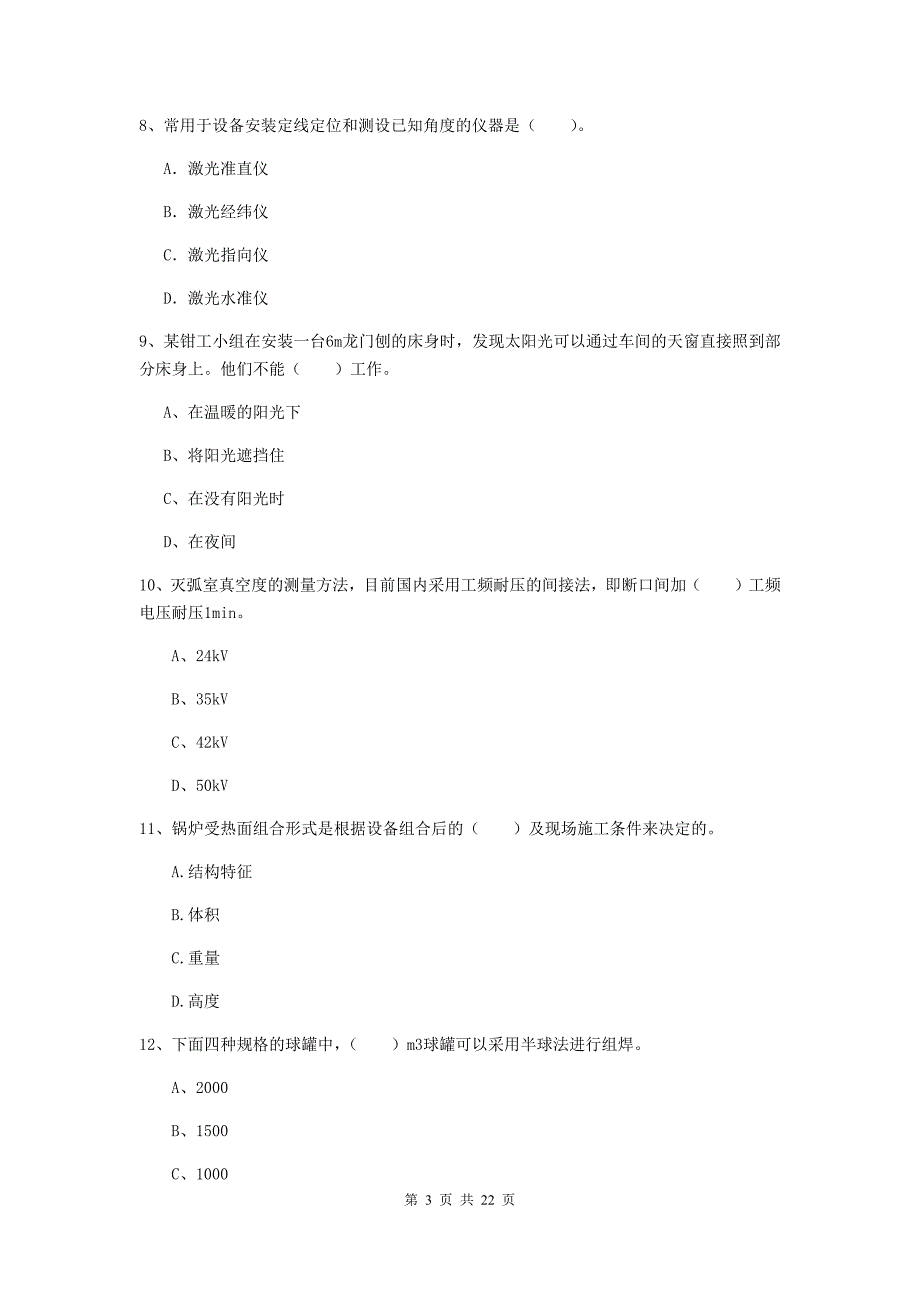 8、常用于设备安装定线定位和测设已知角度的仪器是（　　）。

A. 激光准直仪

B. 激光经纬仪

C. 激光指向仪

D. 激光水准仪

9、某钳工小组在安装一台6m龙门刨的床身时，发现太阳光可以通过车间的天窗直接照到部分床身上。他们不能（　　）工作。

A、在温暖的阳光下

B、将阳光遮挡住

C、在没有阳光时

D、在夜间

10、灭弧室真空度的测量方法，目前国内采用工频耐压的间接法，即断口间加（　　）工频电压耐压1min。

A、24kV

B、35kV

C、42kV

D、50kV

11、锅炉受热面组合形式是根据设备组合后的（　　）及现场施工条件来决定的。

A.结构特征

B.体积

C.重量

D.高度

12、下面四种规格的球罐中，（　　）m3球罐可以采用半球法进行组焊。

A、2000

B、1500

C、1000

第 3 页 共 22 页